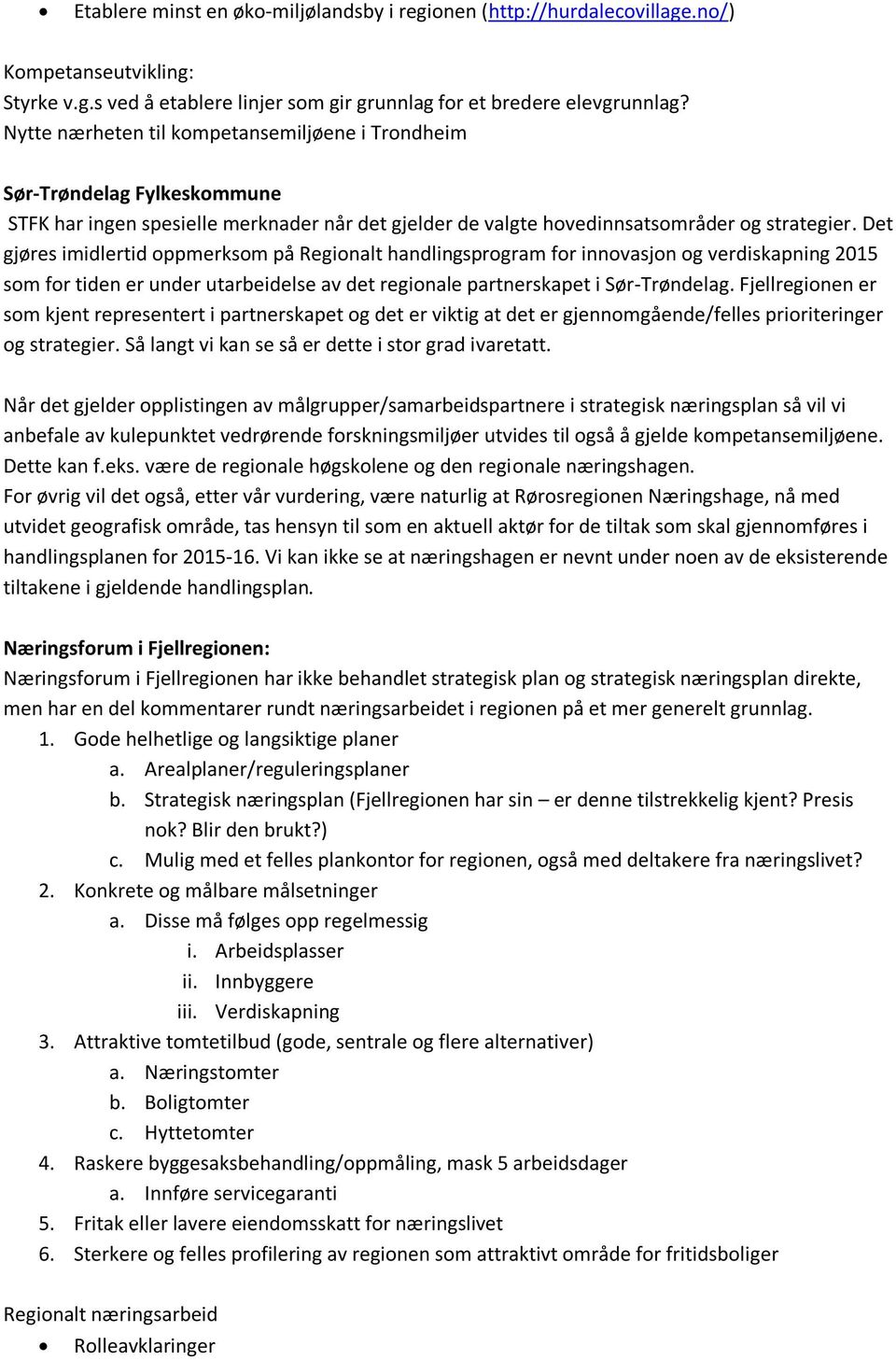 • Etablere minst en øko-miljølandsby i regionen (http://hurdalecovillage.no/)

Kompetanseutvikling:
Styrke v.g.s ved å etablere linjer som gir grunnlag for et bredere elevgrunnlag?
Nytte nærheten til kompetansemiljøene i Trondheim

Sør-Trøndelag Fylkeskommune
STFK har ingen spesielle merknader når det gjelder de valgte hovedinnsatsområder og strategier. Det gjøres imidlertid oppmerksom på Regionalt handlingsprogram for innovasjon og verdiskapning 2015 som for tiden er under utarbeidelse av det regionale partnerskapet i Sør-Trøndelag. Fjellregionen er som kjent representert i partnerskapet og det er viktig at det er gjennomgående/felles prioriteringer og strategier. Så langt vi kan se så er dette i stor grad ivaretatt.

Når det gjelder opplistingen av målgrupper/samarbeidspartnere i strategisk næringsplan så vil vi anbefale av kulepunktet vedrørende forskningsmiljøer utvides til også å gjelde kompetansemiljøene. Dette kan f.eks. være de regionale høgskolene og den regionale næringshagen.
For øvrig vil det også, etter vår vurdering, være naturlig at Rørosregionen Næringshage, nå med utvidet geografisk område, tas hensyn til som en aktuell aktør for de tiltak som skal gjennomføres i handlingsplanen for 2015-16. Vi kan ikke se at næringshagen er nevnt under noen av de eksisterende tiltakene i gjeldende handlingsplan.

Næringsforum i Fjellregionen:
Næringsforum i Fjellregionen har ikke behandlet strategisk plan og strategisk næringsplan direkte, men har en del kommentarer rundt næringsarbeidet i regionen på et mer generelt grunnlag.
1. Gode helhetlige og langsiktige planer
a. Arealplaner/reguleringsplaner
b. Strategisk næringsplan (Fjellregionen har sin – er denne tilstrekkelig kjent? Presis nok? Blir den brukt?)
c. Mulig med et felles plankontor for regionen, også med deltakere fra næringslivet?
2. Konkrete og målbare målsetninger
a. Disse må følges opp regelmessig
i. Arbeidsplasser
ii. Innbyggere
iii. Verdiskapning
3. Attraktive tomtetilbud (gode, sentrale og flere alternativer)
a. Næringstomter
b. Boligtomter
c. Hyttetomter
4. Raskere byggesaksbehandling/oppmåling, mask 5 arbeidsdager
a. Innføre servicegaranti
5. Fritak eller lavere eiendomsskatt for næringslivet
6. Sterkere og felles profilering av regionen som attraktivt område for fritidsboliger

Regionalt næringsarbeid
• Rolleavklaringer